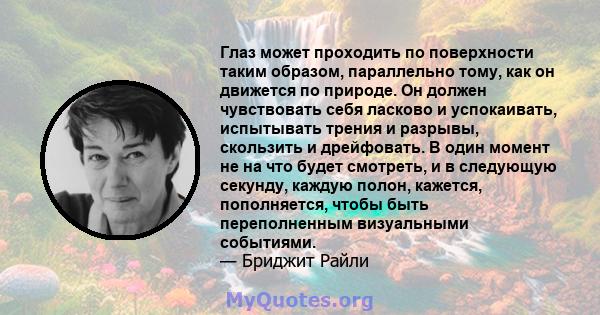 Глаз может проходить по поверхности таким образом, параллельно тому, как он движется по природе. Он должен чувствовать себя ласково и успокаивать, испытывать трения и разрывы, скользить и дрейфовать. В один момент не на что будет смотреть, и в следующую секунду, каждую полон, кажется, пополняется, чтобы быть переполненным визуальными событиями.
— Бриджит Райли

MyQuotes.org